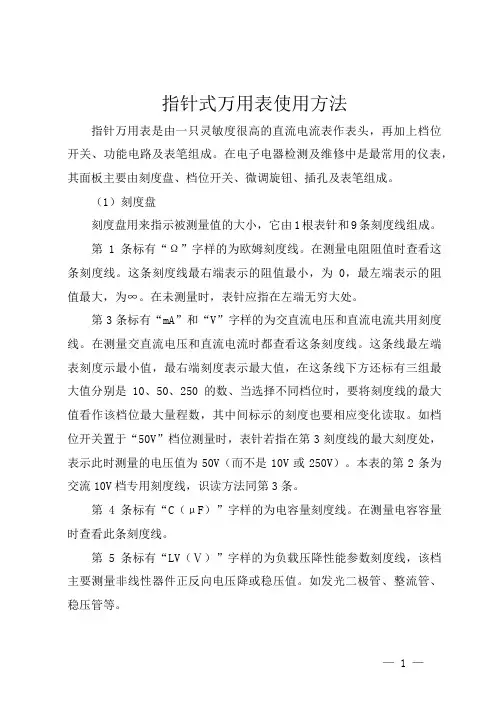 指针式万用表使用方法

指针万用表是由一只灵敏度很高的直流电流表作表头，再加上档位开关、功能电路及表笔组成。在电子电器检测及维修中是最常用的仪表，其面板主要由刻度盘、档位开关、微调旋钮、插孔及表笔组成。

（1）刻度盘

刻度盘用来指示被测量值的大小，它由1根表针和9条刻度线组成。

第 1 条标有“Ω”字样的为欧姆刻度线。在测量电阻阻值时查看这条刻度线。这条刻度线最右端表示的阻值最小，为 0，最左端表示的阻值最大，为∞。在未测量时，表针应指在左端无穷大处。

第 3 条标有“mA”和“V”字样的为交直流电压和直流电流共用刻度线。在测量交直流电压和直流电流时都查看这条刻度线。这条线最左端表刻度示最小值，最右端刻度表示最大值，在这条线下方还标有三组最大值分别是 10、50、250 的数、当选择不同档位时，要将刻度线的最大值看作该档位最大量程数，其中间标示的刻度也要相应变化读取。如档位开关置于“50V”档位测量时，表针若指在第 3 刻度线的最大刻度处，表示此时测量的电压值为 50V（而不是 10V 或 250V）。本表的第 2 条为交流 10V 档专用刻度线，识读方法同第 3 条。

第 4 条标有“C（μF）”字样的为电容量刻度线。在测量电容容量时查看此条刻度线。

第 5 条标有“LV（V）”字样的为负载压降性能参数刻度线，该档主要测量非线性器件正反向电压降或稳压值。如发光二极管、整流管、稳压管等。

— 1 —